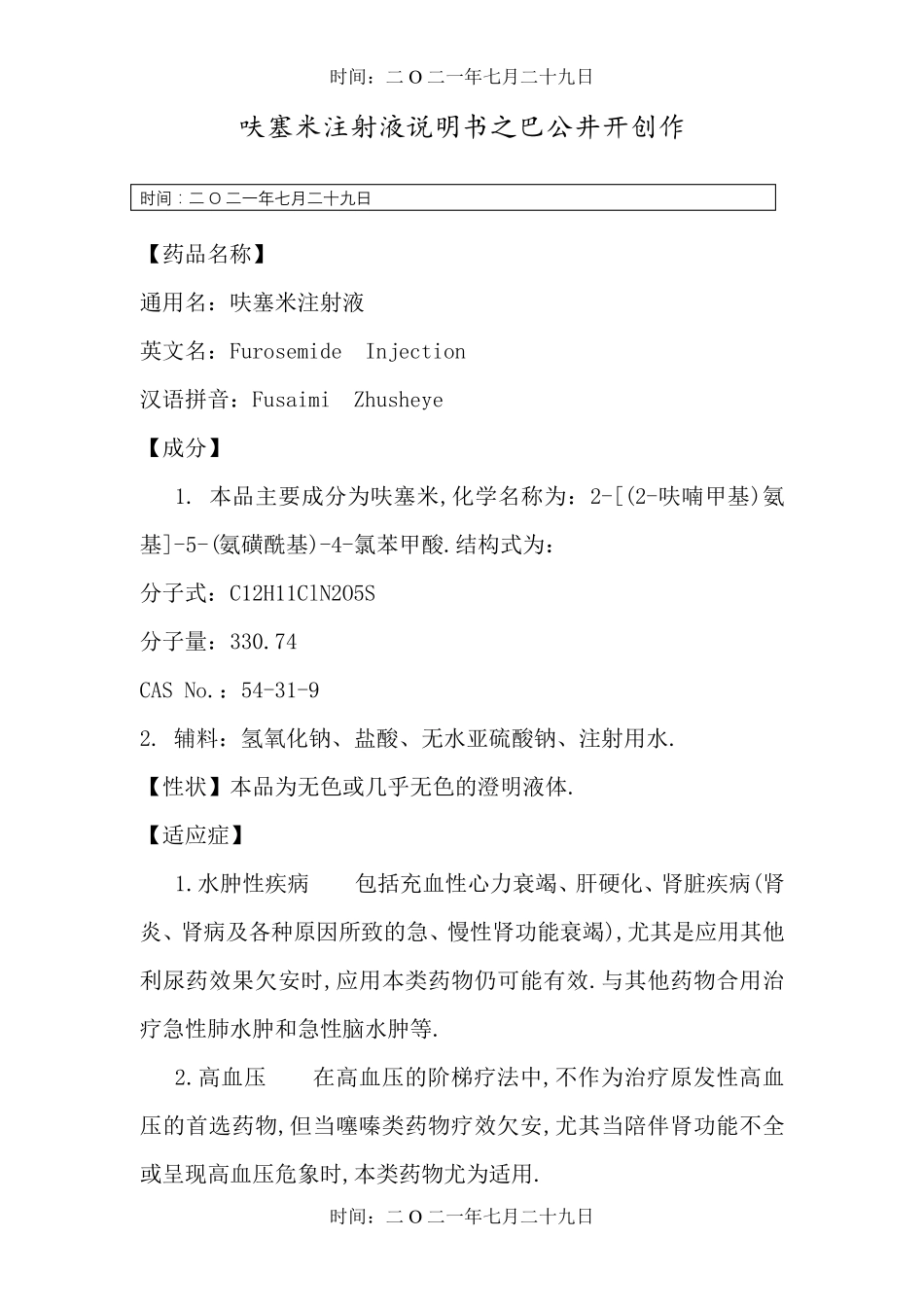 时间：二O二一年七月二十九日

呋塞米注射液说明书之巴公井开创作

时间：二O二一年七月二十九日

【药品名称】

通用名：呋塞米注射液

英文名：Furosemide Injection

汉语拼音：Fusaimi Zhusheye

【成分】

1. 本品主要成分为呋塞米,化学名称为：2-[(2-呋喃甲基)氨基]-5-(氨磺酰基)-4-氯苯甲酸.结构式为：

分子式：C12H11ClN2O5S

分子量：330.74

CAS No.：54-31-9

2. 辅料：氢氧化钠、盐酸、无水亚硫酸钠、注射用水.

【性状】本品为无色或几乎无色的澄明液体.

【适应症】

1.水肿性疾病　　包括充血性心力衰竭、肝硬化、肾脏疾病(肾炎、肾病及各种原因所致的急、慢性肾功能衰竭),尤其是应用其他利尿药效果欠安时,应用本类药物仍可能有效.与其他药物合用治疗急性肺水肿和急性脑水肿等.

2.高血压　　在高血压的阶梯疗法中,不作为治疗原发性高血压的首选药物,但当噻嗪类药物疗效欠安,尤其当陪伴肾功能不全或呈现高血压危象时,本类药物尤为适用.

时间：二O二一年七月二十九日